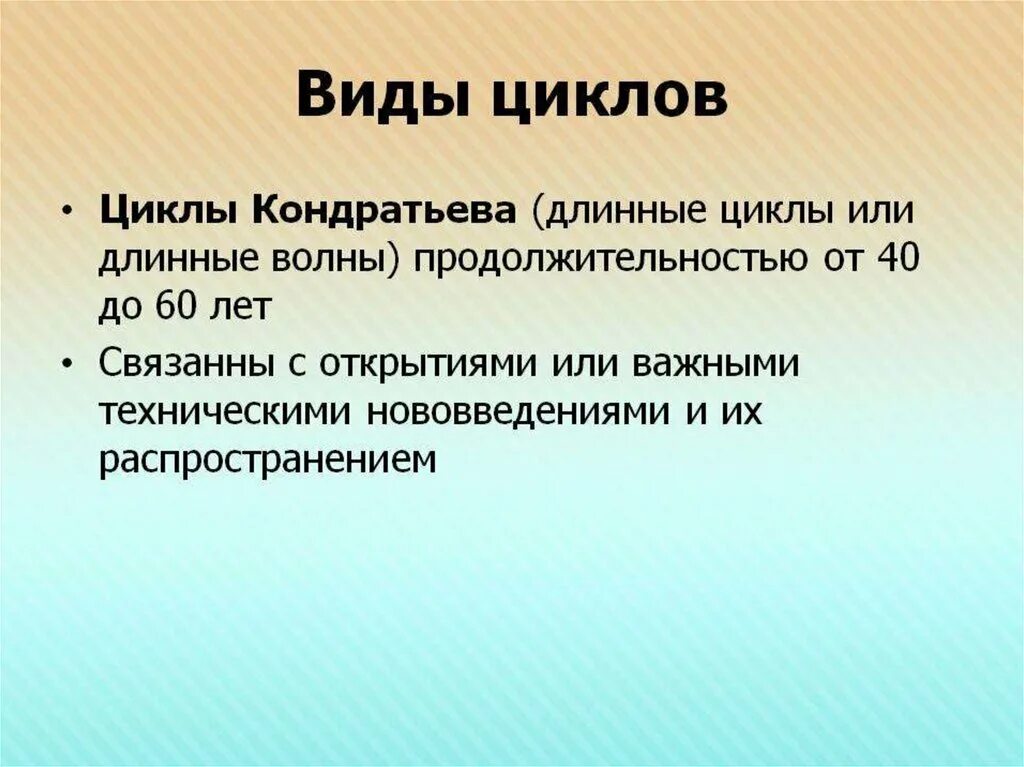 Виды циклов

• Циклы Кондратьева (длинные циклы или длинные волны) продолжительностью от 40 до 60 лет

• Связанны с открытиями или важными техническими нововведениями и их распространением